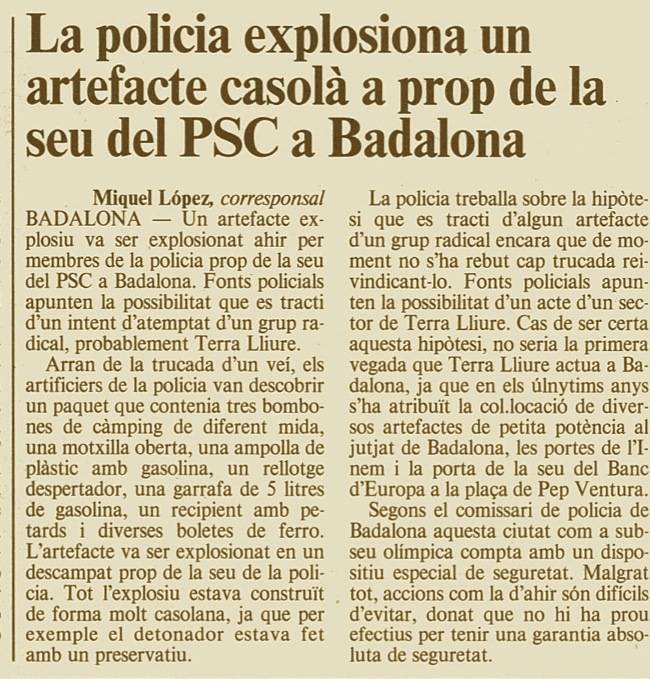 La policia explosiona un artefacte casolà a prop de la seu del PSC a Badalona

Miquel López, corresponsal
BADALONA — Un artefacte explosiu va ser explosionat ahir per membres de la policia prop de la seu del PSC a Badalona. Fonts policials apunten la possibilitat que es tracti d'un intent d'atemptat d'un grup radical, probablement Terra Lliure.

Arran de la trucada d'un veí, els artificiers de la policia van descobrir un paquet que contenia tres bombones de càmping de diferent mida, una motxilla oberta, una ampolla de plàstic amb gasolina, un rellotge despertador, una garrafa de 5 litres de gasolina, un recipient amb petards i diverses boletes de ferro. L'artefacte va ser explosionat en un descampat prop de la seu de la policia. Tot l'explosiu estava construït de forma molt casolana, ja que per exemple el detonador estava fet amb un preservatiu.

La policia treballa sobre la hipòtesi que es tracti d'algun artefacte d'un grup radical encara que de moment no s'ha rebut cap trucada reivindicant-lo. Fonts policials apunten la possibilitat d'un acte d'un sector de Terra Lliure. Cas de ser certa aquesta hipòtesi, no seria la primera vegada que Terra Lliure actua a Badalona, ja que en els úlnytims anys s'ha atribuït la col.locació de diversos artefactes de petita potència al jutjat de Badalona, les portes de l'Inem i la porta de la seu del Banc d'Europa a la plaça de Pep Ventura.

Segons el comissari de policia de Badalona aquesta ciutat com a subseu olímpica compta amb un dispositiu especial de seguretat. Malgrat tot, accions com la d'ahir són difícils d'evitar, donat que no hi ha prou efectius per tenir una garantia absoluta de seguretat.